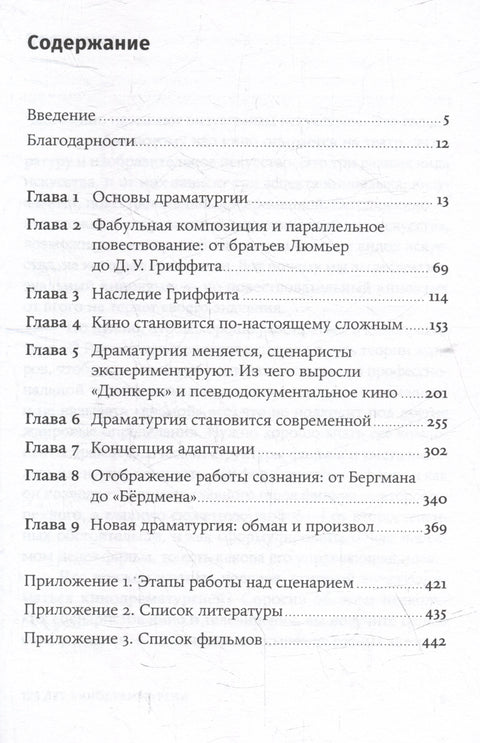 Содержание

Введение 5

Благодарности 12

Глава 1 Основы драматургии 13

Глава 2 Фабульная композиция и параллельное повествование: от братьев Люмьер до Д. У. Гриффита 69

Глава 3 Наследие Гриффита 114

Глава 4 Кино становится по-настоящему сложным 153

Глава 5 Драматургия меняется, сценаристы экспериментируют. Из чего выросли «Дюнкерк» и псевдодокументальное кино 201

Глава 6 Драматургия становится современной 255

Глава 7 Концепция адаптации 302

Глава 8 Отображение работы сознания: от Бергмана до «Бёрдмена» 340

Глава 9 Новая драматургия: обман и произвол 369

Приложение 1. Этапы работы над сценарием 421

Приложение 2. Список литературы 435

Приложение 3. Список фильмов 442